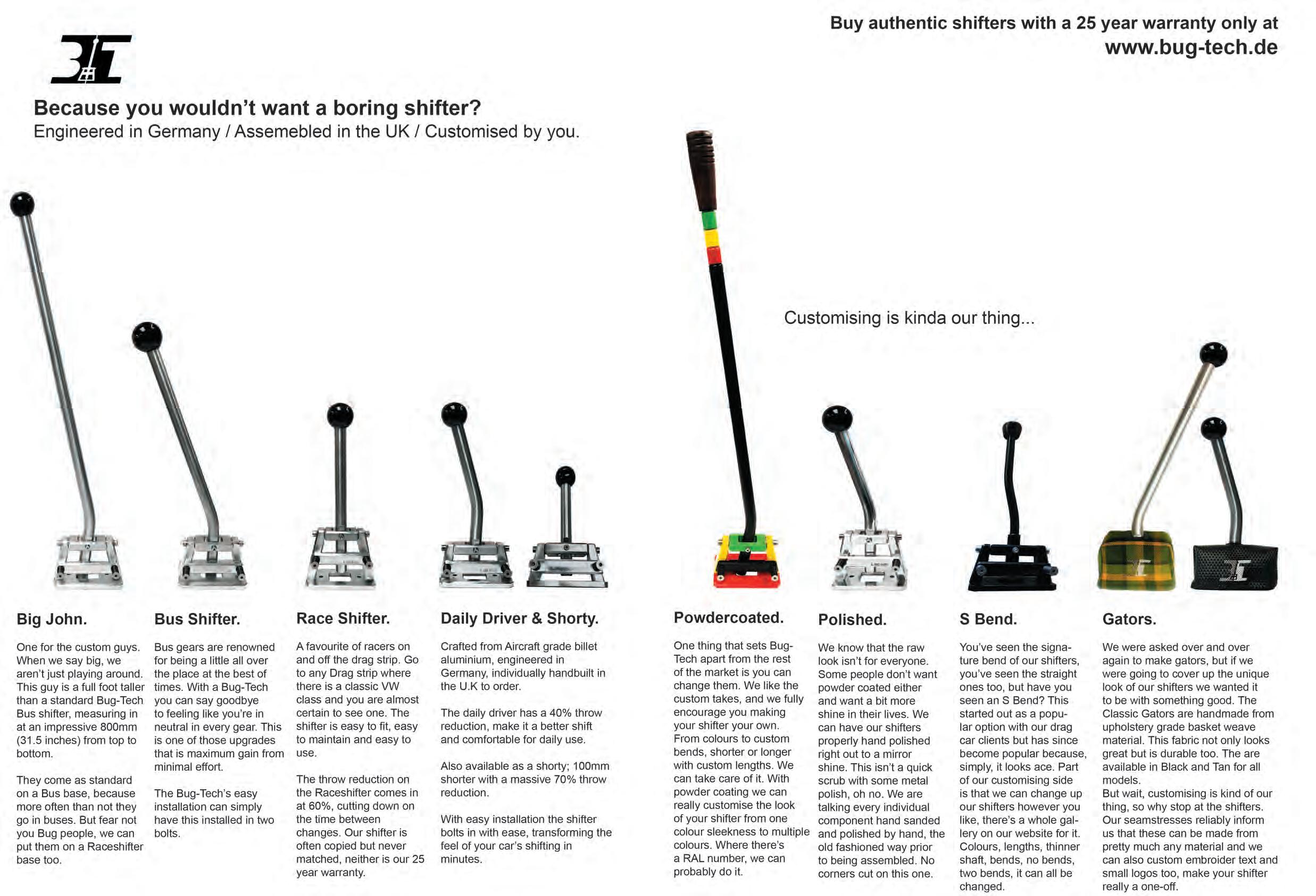 Buy authentic shifters with a 25 year warranty only at
www.bug-tech.de

Because you wouldn't want a boring shifter?
Engineered in Germany / Assemebled in the UK / Customised by you.

Customising is kinda our thing...

Big John.

One for the custom guys. When we say big, we aren't just playing around. This guy is a full foot taller than a standard Bug-Tech Bus shifter, measuring in at an impressive 800mm (31.5 inches) from top to bottom.

They come as standard on a Bus base, because more often than not they go in buses. But fear not you Bug people, we can put them on a Raceshifter base too.

Bus Shifter.

Bus gears are renowned for being a little all over the place at the best of times. With a Bug-Tech you can say goodbye to feeling like you're in neutral in every gear. This is one of those upgrades that is maximum gain from minimal effort.

The Bug-Tech's easy installation can simply have this installed in two bolts.

Race Shifter.

A favourite of racers on and off the drag strip. Go to any Drag strip where there is a classic VW class and you are almost certain to see one. The shifter is easy to fit, easy to maintain and easy to use.

The throw reduction on the Raceshifter comes in at 60%, cutting down on the time between changes. Our shifter is often copied but never matched, neither is our 25 year warranty.

Daily Driver & Shorty.

Crafted from Aircraft grade billet aluminium, engineered in Germany, individually handbuilt in the U.K to order.

The daily driver has a 40% throw reduction, make it a better shift and comfortable for daily use.

Also available as a shorty; 100mm shorter with a massive 70% throw reduction.

With easy installation the shifter bolts in with ease, transforming the feel of your car's shifting in minutes.

Powdercoated.

One thing that sets Bug-Tech apart from the rest of the market is you can change them. We like the custom takes, and we fully encourage you making your shifter your own. From colours to custom bends, shorter or longer with custom lengths. We can take care of it. With powder coating we can really customise the look of your shifter from one colour sleekness to multiple colours. Where there's a RAL number, we can probably do it.

Polished.

We know that the raw look isn't for everyone. Some people don't want powder coated either and want a bit more shine in their lives. We can have our shifters properly hand polished right out to a mirror shine. This isn't a quick scrub with some metal polish, oh no. We are talking every individual component hand sanded and polished by hand, the old fashioned way prior to being assembled. No corners cut on this one.

S Bend.

You've seen the signature bend of our shifters, you've seen the straight ones too, but have you seen an S Bend? This started out as a popular option with our drag car clients but has since become popular because, simply, it looks ace. Part of our customising side is that we can change up our shifters however you like, there's a whole gallery on our website for it. Colours, lengths, thinner shaft, bends, no bends, two bends, it can all be changed.

Gators.

We were asked over and over again to make gators, but if we were going to cover up the unique look of our shifters we wanted it to be with something good. The Classic Gators are handmade from upholstery grade basket weave material. This fabric not only looks great but is durable too. The are available in Black and Tan for all models.
But wait, customising is kind of our thing, so why stop at the shifters. Our seamstresses reliably inform us that these can be made from pretty much any material and we can also custom embroider text and small logos too, make your shifter really a one-off.